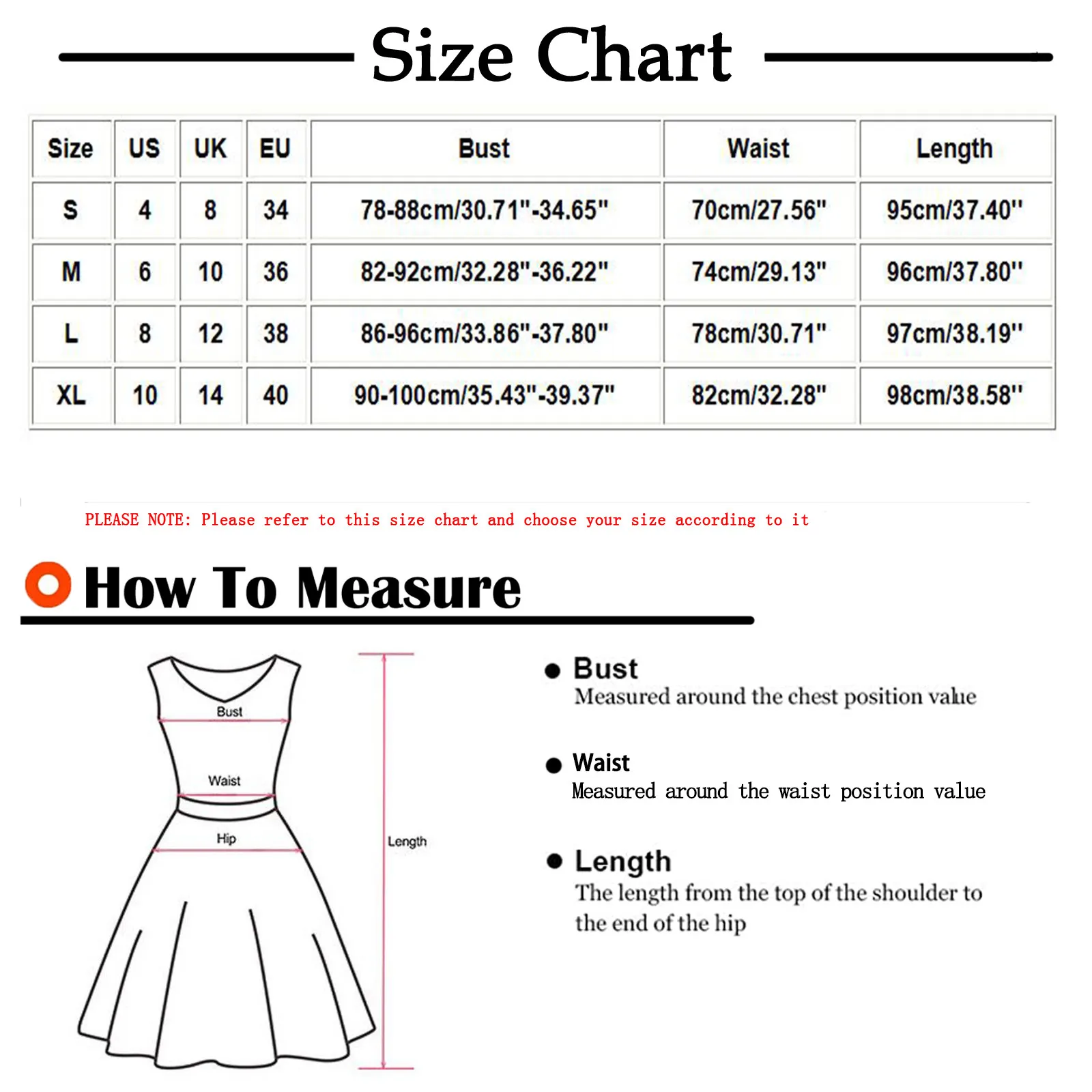 Size Chart

| Size | US | UK | EU | Bust | Waist | Length |
|---|---|---|---|---|---|---|
| S | 4 | 8 | 34 | 78-88cm/30.71"-34.65" | 70cm/27.56" | 95cm/37.40" |
| M | 6 | 10 | 36 | 82-92cm/32.28"-36.22" | 74cm/29.13" | 96cm/37.80" |
| L | 8 | 12 | 38 | 86-96cm/33.86"-37.80" | 78cm/30.71" | 97cm/38.19" |
| XL | 10 | 14 | 40 | 90-100cm/35.43"-39.37" | 82cm/32.28" | 98cm/38.58" |

PLEASE NOTE: Please refer to this size chart and choose your size according to it

How To Measure

Bust
Waist
Hip
Length

Bust
Measured around the chest position value

Waist
Measured around the waist position value

Length
The length from the top of the shoulder to the end of the hip